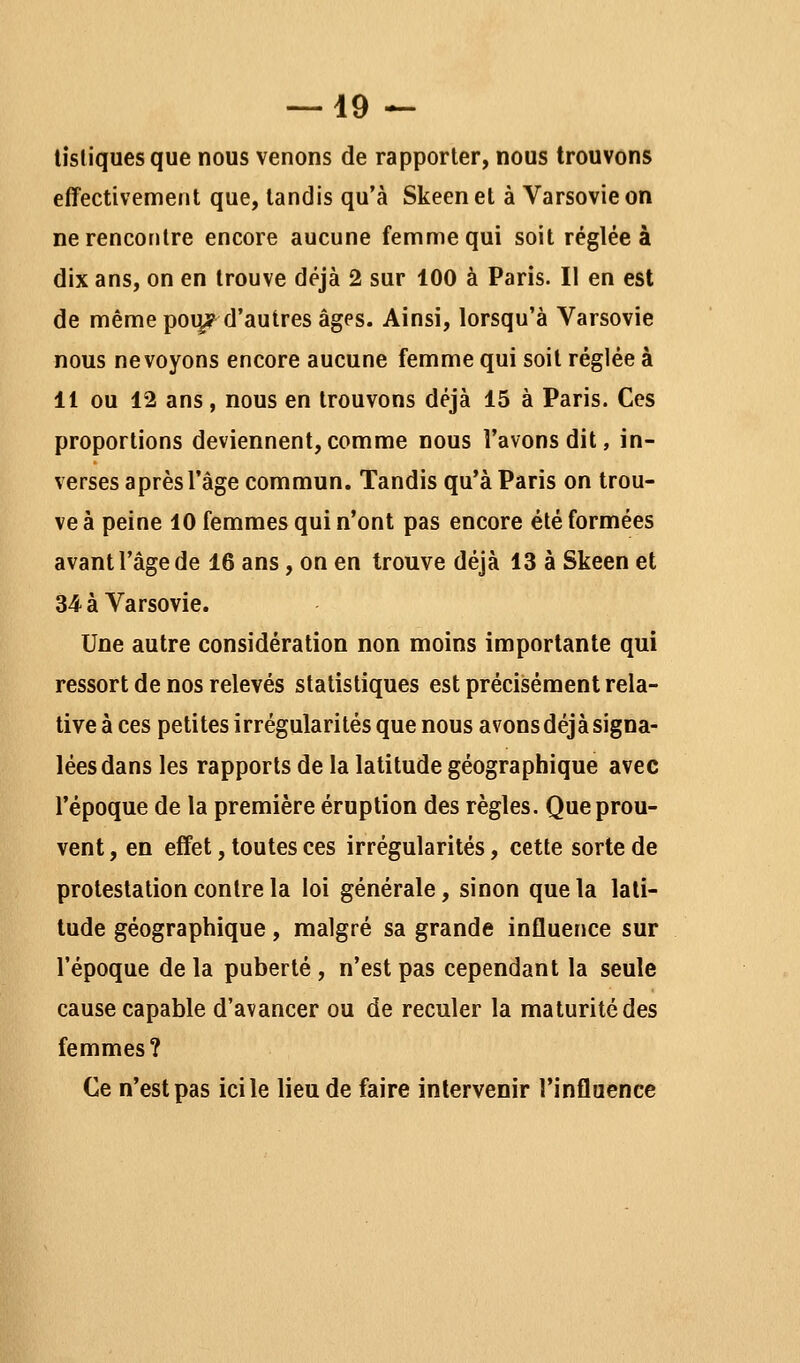 — 19 —

tistiques que nous venons de rapporter, nous trouvons effectivement que, tandis qu'à Skeen et à Varsovie on ne rencontre encore aucune femme qui soit réglée à dix ans, on en trouve déjà 2 sur 100 à Paris. Il en est de même pour d'autres âges. Ainsi, lorsqu'à Varsovie nous ne voyons encore aucune femme qui soit réglée à 11 ou 12 ans, nous en trouvons déjà 15 à Paris. Ces proportions deviennent, comme nous l'avons dit, inverses après l'âge commun. Tandis qu'à Paris on trouve à peine 10 femmes qui n'ont pas encore été formées avant l'âge de 16 ans, on en trouve déjà 13 à Skeen et 34 à Varsovie.

Une autre considération non moins importante qui ressort de nos relevés statistiques est précisément relative à ces petites irrégularités que nous avons déjà signalées dans les rapports de la latitude géographique avec l'époque de la première éruption des règles. Que prouvent, en effet, toutes ces irrégularités, cette sorte de protestation contre la loi générale, sinon que la latitude géographique, malgré sa grande influence sur l'époque de la puberté, n'est pas cependant la seule cause capable d'avancer ou de reculer la maturité des femmes?

Ce n'est pas ici le lieu de faire intervenir l'influence